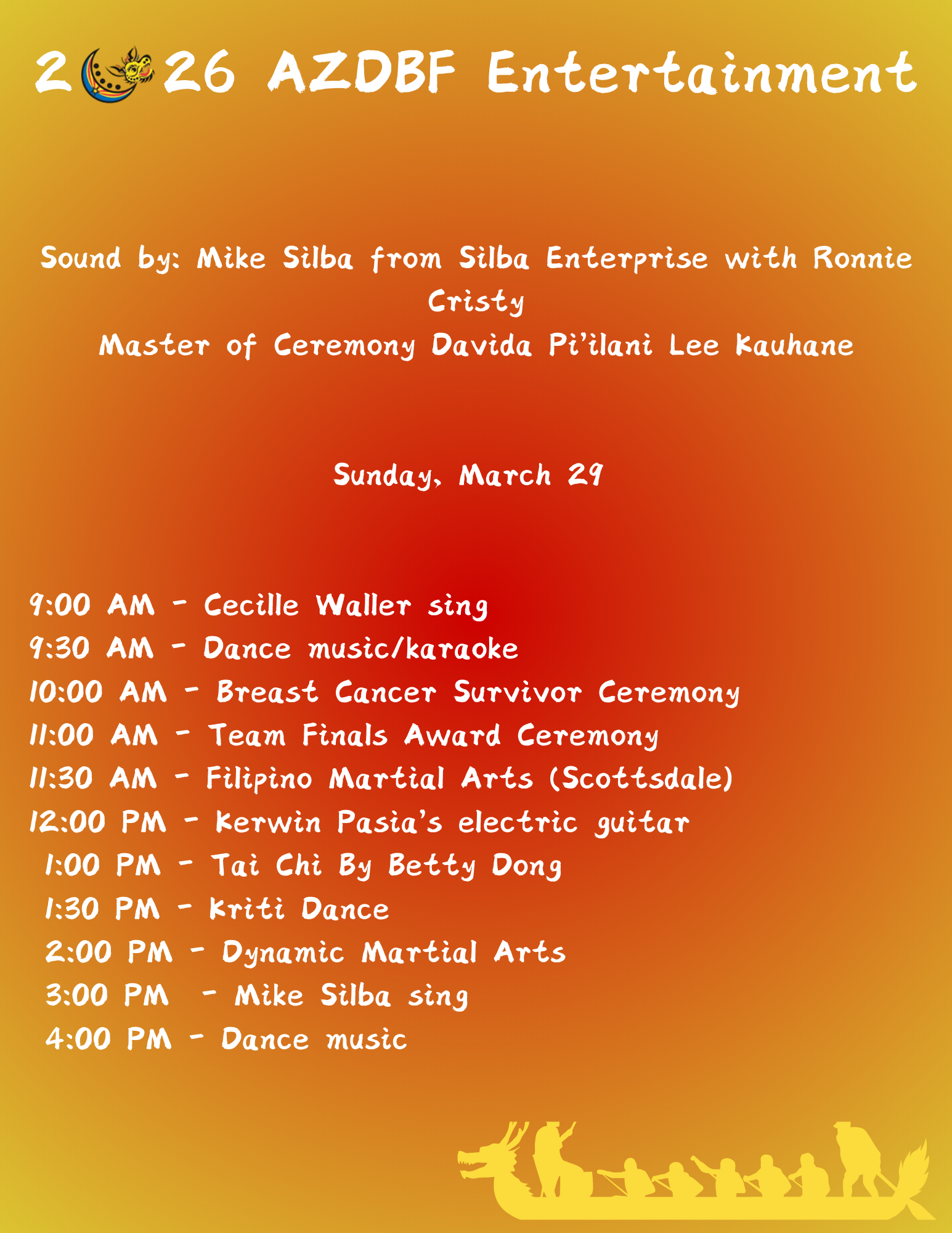 2026 AZDBF Entertainment

Sound by: Mike Silba from Silba Enterprise with Ronnie Cristy

Master of Ceremony Davida Pi'ilani Lee Kauhane

Sunday, March 29

9:00 AM - Cecille Waller sing
9:30 AM - Dance music/karaoke
10:00 AM - Breast Cancer Survivor Ceremony
11:00 AM - Team Finals Award Ceremony
11:30 AM - Filipino Martial Arts (Scottsdale)
12:00 PM - Kerwin Pasia's electric guitar
1:00 PM - Tai Chi By Betty Dong
1:30 PM - Kriti Dance
2:00 PM - Dynamic Martial Arts
3:00 PM - Mike Silba sing
4:00 PM - Dance music